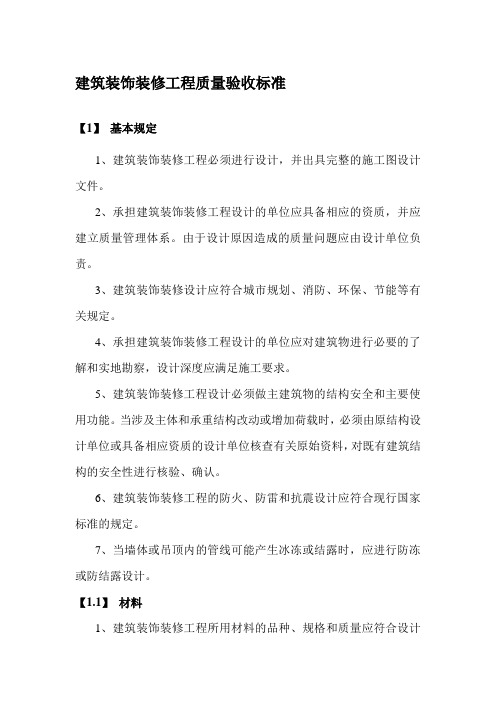 建筑装饰装修工程质量验收标准

【1】 基本规定

1、建筑装饰装修工程必须进行设计，并出具完整的施工图设计文件。

2、承担建筑装饰装修工程设计的单位应具备相应的资质，并应建立质量管理体系。由于设计原因造成的质量问题应由设计单位负责。

3、建筑装饰装修设计应符合城市规划、消防、环保、节能等有关规定。

4、承担建筑装饰装修工程设计的单位应对建筑物进行必要的了解和实地勘察，设计深度应满足施工要求。

5、建筑装饰装修工程设计必须做主建筑物的结构安全和主要使用功能。当涉及主体和承重结构改动或增加荷载时，必须由原结构设计单位或具备相应资质的设计单位核查有关原始资料，对既有建筑结构的安全性进行核验、确认。

6、建筑装饰装修工程的防火、防雷和抗震设计应符合现行国家标准的规定。

7、当墙体或吊顶内的管线可能产生冰冻或结露时，应进行防冻或防结露设计。

【1.1】 材料

1、建筑装饰装修工程所用材料的品种、规格和质量应符合设计